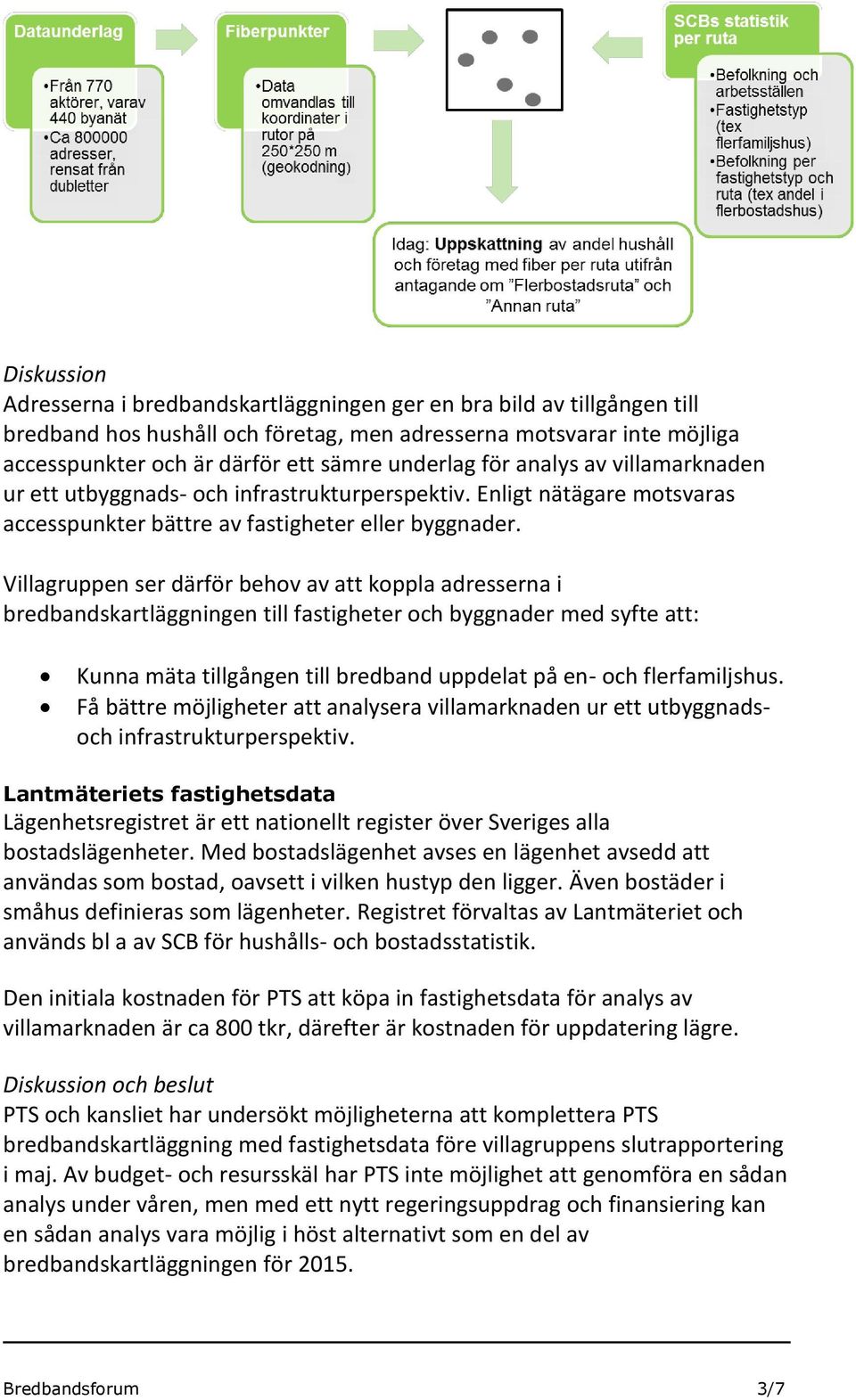 Dataunderlag

•Från 770 aktörer, varav 440 byanät
•Ca 800000 adresser, rensat från dubletter

Fiberpunkter

•Data omvandlas till koordinater i rutor på 250*250 m (geokodning)

SCBs statistik per ruta

•Befolkning och arbetsställen
•Fastighetstyp (tex flerfamiljshus)
•Befolkning per fastighetstyp och ruta (tex andel i flerbostadshus)

Idag: Uppskattning av andel hushåll och företag med fiber per ruta utifrån antagande om ”Flerbostadsruta” och ”Annan ruta”

Diskussion
Adresserna i bredbandskartläggningen ger en bra bild av tillgången till bredband hos hushåll och företag, men adresserna motsvarar inte möjliga accesspunkter och är därför ett sämre underlag för analys av villamarknaden ur ett utbyggnads- och infrastrukturperspektiv. Enligt nätägare motsvaras accesspunkter bättre av fastigheter eller byggnader.

Villagruppen ser därför behov av att koppla adresserna i bredbandskartläggningen till fastigheter och byggnader med syfte att:

• Kunna mäta tillgången till bredband uppdelat på en- och flerfamiljshus.
• Få bättre möjligheter att analysera villamarknaden ur ett utbyggnads- och infrastrukturperspektiv.

Lantmäteriets fastighetsdata
Lägenhetsregistret är ett nationellt register över Sveriges alla bostadslägenheter. Med bostadslägenhet avses en lägenhet avsedd att användas som bostad, oavsett i vilken hustyp den ligger. Även bostäder i småhus definieras som lägenheter. Registret förvaltas av Lantmäteriet och används bl a av SCB för hushålls- och bostadsstatistik.

Den initiala kostnaden för PTS att köpa in fastighetsdata för analys av villamarknaden är ca 800 tkr, därefter är kostnaden för uppdatering lägre.

Diskussion och beslut
PTS och kansliet har undersökt möjligheterna att komplettera PTS bredbandskartläggning med fastighetsdata före villagruppens slutrapportering i maj. Av budget- och resursskäl har PTS inte möjlighet att genomföra en sådan analys under våren, men med ett nytt regeringsuppdrag och finansiering kan en sådan analys vara möjlig i höst alternativt som en del av bredbandskartläggningen för 2015.

Bredbandsforum 3/7